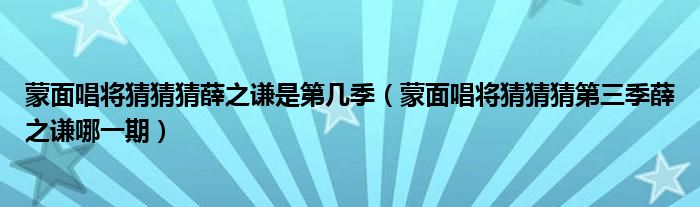 蒙面唱将猜猜猜薛之谦是第几季（蒙面唱将猜猜猜第三季薛之谦哪一期）